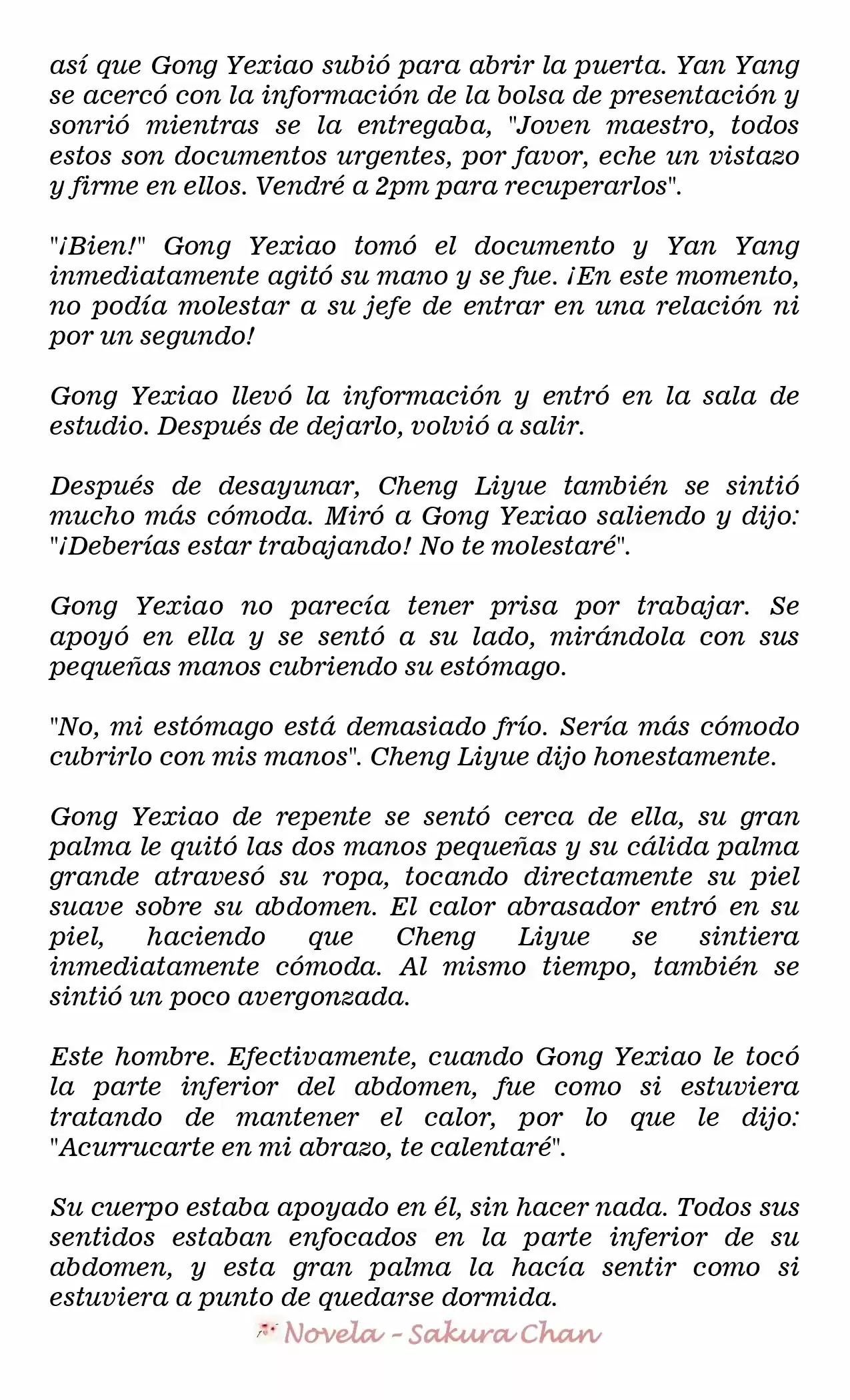 así que Gong Yexiao subió para abrir la puerta. Yan Yang se acercó con la información de la bolsa de presentación y sonrió mientras se la entregaba, "Joven maestro, todos estos son documentos urgentes, por favor, eche un vistazo y firme en ellos. Vendré a 2pm para recuperarlos".

"¡Bien!" Gong Yexiao tomó el documento y Yan Yang inmediatamente agitó su mano y se fue. ¡En este momento, no podía molestar a su jefe de entrar en una relación ni por un segundo!

Gong Yexiao llevó la información y entró en la sala de estudio. Después de dejarlo, volvió a salir.

Después de desayunar, Cheng Liyue también se sintió mucho más cómoda. Miró a Gong Yexiao saliendo y dijo: "¡Deberías estar trabajando! No te molestaré".

Gong Yexiao no parecía tener prisa por trabajar. Se apoyó en ella y se sentó a su lado, mirándola con sus pequeñas manos cubriendo su estómago.

"No, mi estómago está demasiado frío. Sería más cómodo cubrirlo con mis manos". Cheng Liyue dijo honestamente.

Gong Yexiao de repente se sentó cerca de ella, su gran palma le quitó las dos manos pequeñas y su cálida palma grande atravesó su ropa, tocando directamente su piel suave sobre su abdomen. El calor abrasador entró en su piel, haciendo que Cheng Liyue se sintiera inmediatamente cómoda. Al mismo tiempo, también se sintió un poco avergonzada.

Este hombre. Efectivamente, cuando Gong Yexiao le tocó la parte inferior del abdomen, fue como si estuviera tratando de mantener el calor, por lo que le dijo: "Acurrucarte en mi abrazo, te calentaré".

Su cuerpo estaba apoyado en él, sin hacer nada. Todos sus sentidos estaban enfocados en la parte inferior de su abdomen, y esta gran palma la hacía sentir como si estuviera a punto de quedarse dormida.

Novela - Sakura Chan